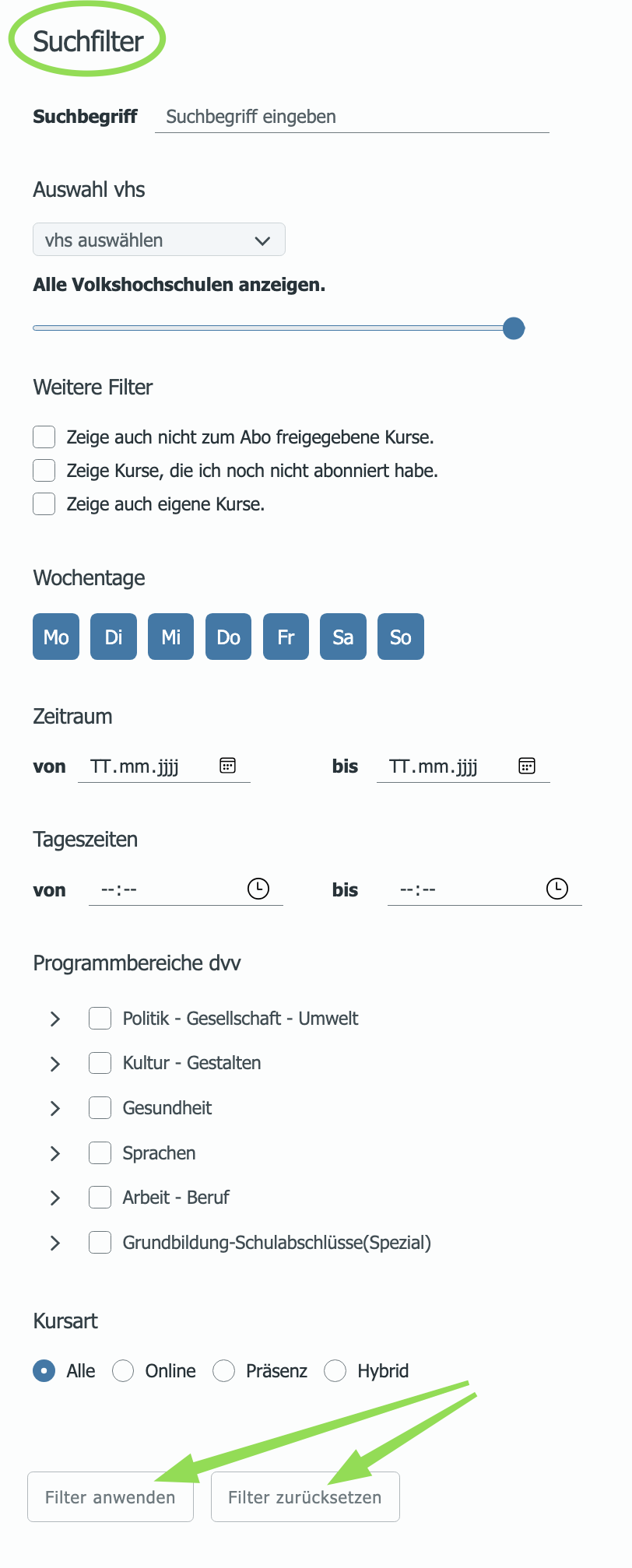 Suchfilter

Suchbegriff Suchbegriff eingeben

Auswahl vhs

vhs auswählen

Alle Volkshochschulen anzeigen.

Weitere Filter

Zeige auch nicht zum Abo freigegebene Kurse.
Zeige Kurse, die ich noch nicht abonniert habe.
Zeige auch eigene Kurse.

Wochentage

Mo Di Mi Do Fr Sa So

Zeitraum

von TT.mm.jjjj bis TT.mm.jjjj

Tageszeiten

von --:-- bis --:--

Programmbereiche dvv

Politik - Gesellschaft - Umwelt
Kultur - Gestalten
Gesundheit
Sprachen
Arbeit - Beruf
Grundbildung-Schulabschlüsse(Spezial)

Kursart

Alle Online Präsenz Hybrid

Filter anwenden Filter zurücksetzen